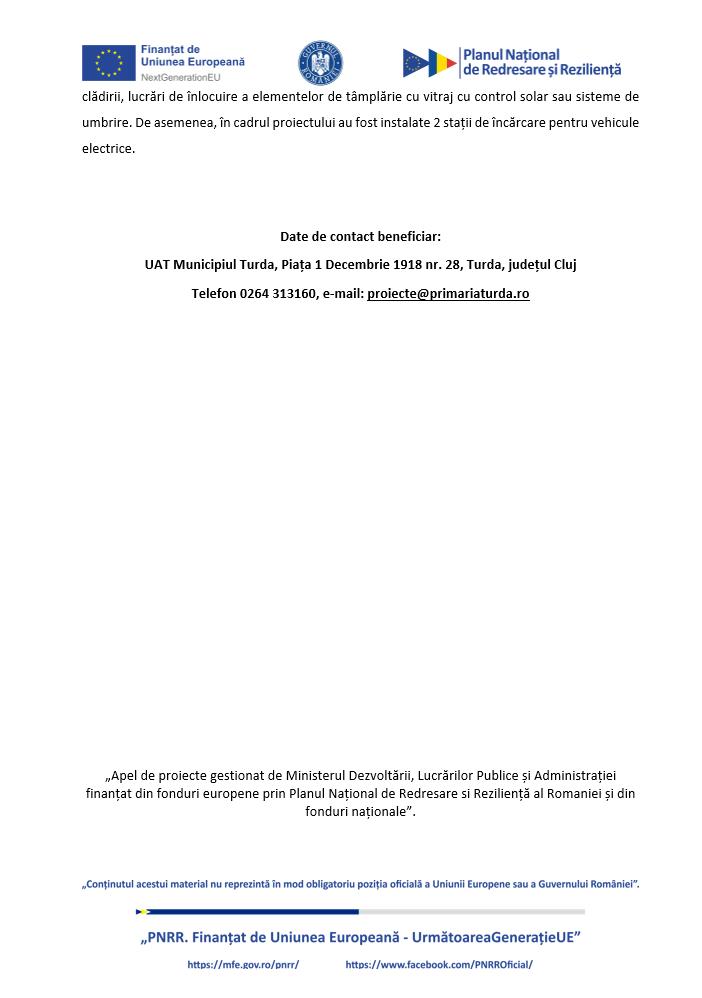 Finanțat de Uniunea Europeană
NextGenerationEU

GUVERNUL ROMÂNIEI

Planul Național de Redresare și Reziliență

clădirii, lucrări de înlocuire a elementelor de tâmplărie cu vitraj cu control solar sau sisteme de umbrire. De asemenea, în cadrul proiectului au fost instalate 2 stații de încărcare pentru vehicule electrice.

Date de contact beneficiar:

UAT Municipiul Turda, Piața 1 Decembrie 1918 nr. 28, Turda, județul Cluj

Telefon 0264 313160, e-mail: proiecte@primariaturda.ro

„Apel de proiecte gestionat de Ministerul Dezvoltării, Lucrărilor Publice și Administrației finanțat din fonduri europene prin Planul Național de Redresare si Reziliență al Romaniei și din fonduri naționale”.

„Conținutul acestui material nu reprezintă în mod obligatoriu poziția oficială a Uniunii Europene sau a Guvernului României”.

„PNRR. Finanțat de Uniunea Europeană - UrmătoareaGenerațieUE”

https://mfe.gov.ro/pnrr/ https://www.facebook.com/PNRROficial/